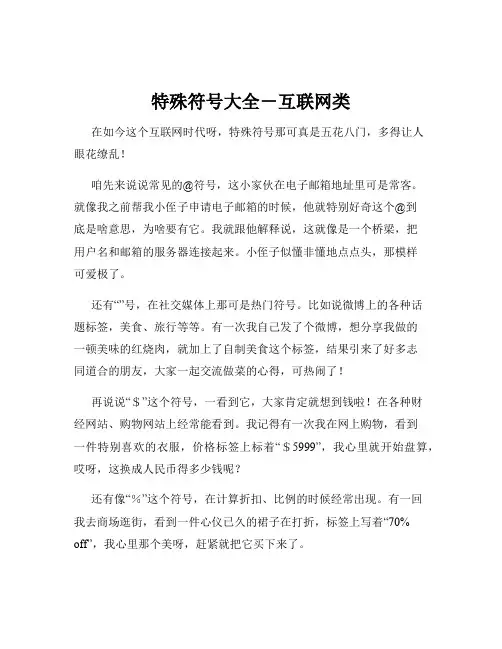 特殊符号大全－互联网类

在如今这个互联网时代呀，特殊符号那可真是五花八门，多得让人眼花缭乱！

咱先来说说常见的@符号，这小家伙在电子邮箱地址里可是常客。就像我之前帮我小侄子申请电子邮箱的时候，他就特别好奇这个@到底是啥意思，为啥要有它。我就跟他解释说，这就像是一个桥梁，把用户名和邮箱的服务器连接起来。小侄子似懂非懂地点点头，那模样可爱极了。

还有“”号，在社交媒体上那可是热门符号。比如说微博上的各种话题标签，美食、旅行等等。有一次我自己发了个微博，想分享我做的一顿美味的红烧肉，就加上了自制美食这个标签，结果引来了好多志同道合的朋友，大家一起交流做菜的心得，可热闹了！

再说说“＄”这个符号，一看到它，大家肯定就想到钱啦！在各种财经网站、购物网站上经常能看到。我记得有一次我在网上购物，看到一件特别喜欢的衣服，价格标签上标着“＄5999”，我心里就开始盘算，哎呀，这换成人民币得多少钱呢？

还有像“%”这个符号，在计算折扣、比例的时候经常出现。有一回我去商场逛街，看到一件心仪已久的裙子在打折，标签上写着“70% off”，我心里那个美呀，赶紧就把它买下来了。